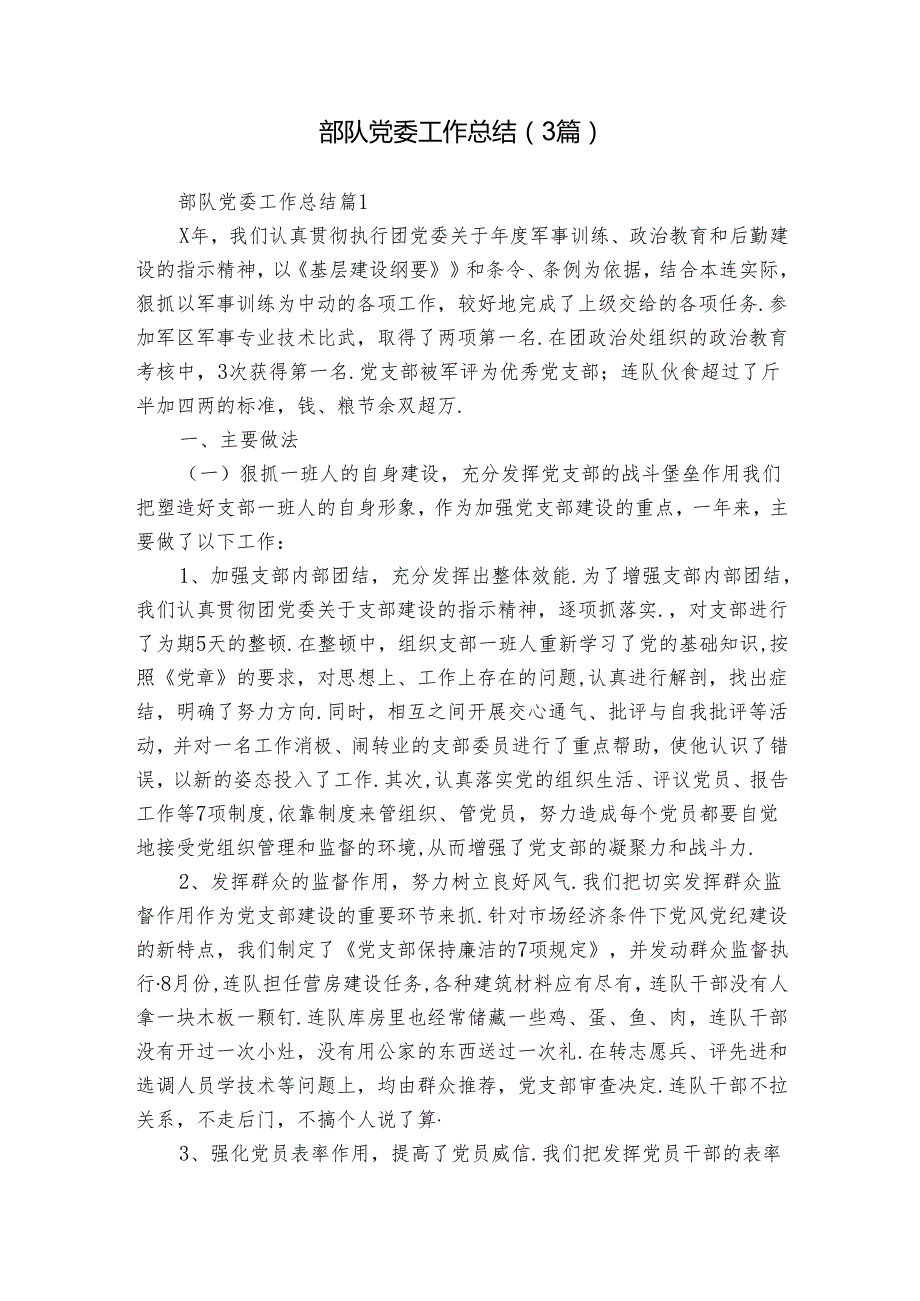 部队党委工作总结（3篇）

部队党委工作总结篇1

X年，我们认真贯彻执行团党委关于年度军事训练、政治教育和后勤建设的指示精神，以《基层建设纲要》》和条令、条例为依据，结合本连实际，狠抓以军事训练为中动的各项工作，较好地完成了上级交给的各项任务.参加军区军事专业技术比武，取得了两项第一名.在团政治处组织的政治教育考核中，3次获得第一名.党支部被军评为优秀党支部；连队伙食超过了斤半加四两的标准，钱、粮节余双超万.

一、主要做法

（一）狠抓一班人的自身建设，充分发挥党支部的战斗堡垒作用我们把塑造好支部一班人的自身形象，作为加强党支部建设的重点，一年来，主要做了以下工作：

1、加强支部内部团结，充分发挥出整体效能.为了增强支部内部团结，我们认真贯彻团党委关于支部建设的指示精神，逐项抓落实.，对支部进行了为期5天的整顿.在整顿中，组织支部一班人重新学习了党的基础知识，按照《党章》的要求，对思想上、工作上存在的问题，认真进行解剖，找出症结，明确了努力方向.同时，相互之间开展交心通气、批评与自我批评等活动，并对一名工作消极、闹转业的支部委员进行了重点帮助，使他认识了错误，以新的姿态投入了工作.其次，认真落实党的组织生活、评议党员、报告工作等7项制度，依靠制度来管组织、管党员，努力造成每个党员都要自觉地接受党组织管理和监督的环境，从而增强了党支部的凝聚力和战斗力.

2、发挥群众的监督作用，努力树立良好风气.我们把切实发挥群众监督作用作为党支部建设的重要环节来抓.针对市场经济条件下党风党纪建设的新特点，我们制定了《党支部保持廉洁的7项规定》，并发动群众监督执行·8月份，连队担任营房建设任务，各种建筑材料应有尽有，连队干部没有人拿一块木板一颗钉.连队库房里也经常储藏一些鸡、蛋、鱼、肉，连队干部没有开过一次小灶，没有用公家的东西送过一次礼.在转志愿兵、评先进和选调人员学技术等问题上，均由群众推荐，党支部审查决定.连队干部不拉关系，不走后门，不搞个人说了算·

3、强化党员表率作用，提高了党员威信.我们把发挥党员干部的表率